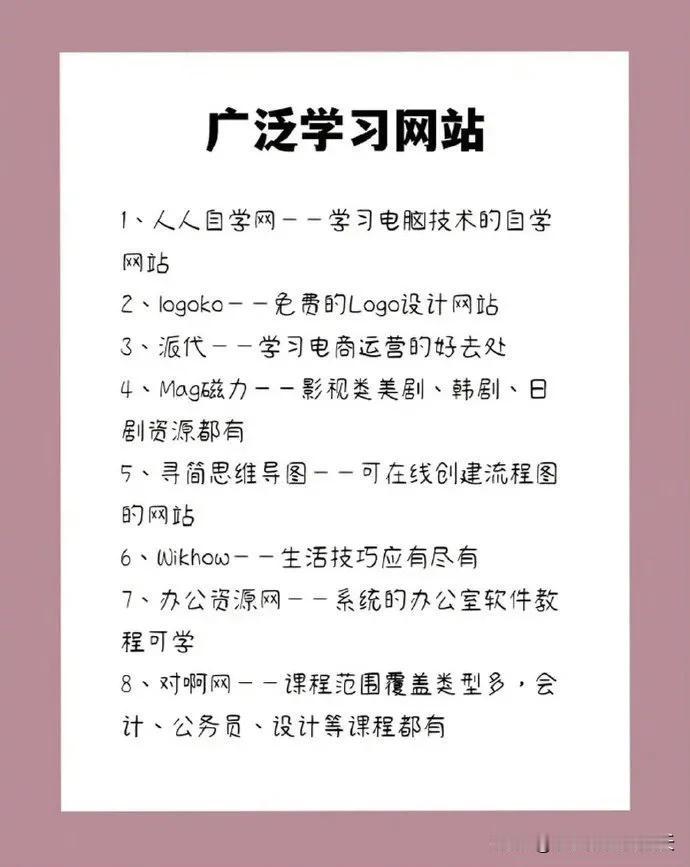 广泛学习网站

1、人人自学网——学习电脑技术的自学网站

2、logoko——免费的Logo设计网站

3、派代——学习电商运营的好去处

4、Mag磁力——影视类美剧、韩剧、日剧资源都有

5、寻简思维导图——可在线创建流程图的网站

6、Wikhow——生活技巧应有尽有

7、办公资源网——系统的办公室软件教程可学

8、对啊网——课程范围覆盖类型多，会计、公务员、设计等课程都有